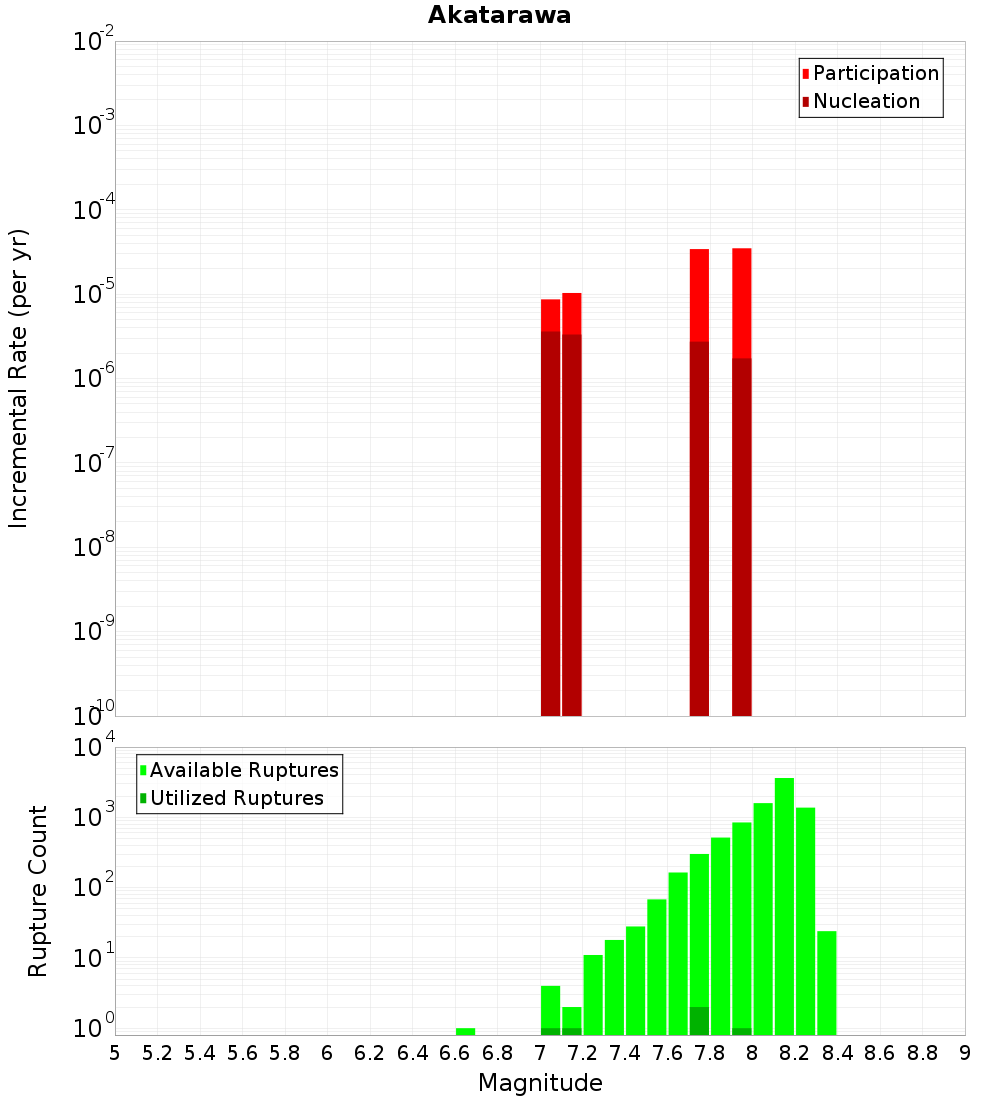 Akatarawa

Participation
Nucleation

Incremental Rate (per yr)

$10^{-2}$
$10^{-3}$
$10^{-4}$
$10^{-5}$
$10^{-6}$
$10^{-7}$
$10^{-8}$
$10^{-9}$
$10^{-10}$

Available Ruptures
Utilized Ruptures

Rupture Count

$10^{4}$
$10^{3}$
$10^{2}$
$10^{1}$
$10^{0}$

5 5.2 5.4 5.6 5.8 6 6.2 6.4 6.6 6.8 7 7.2 7.4 7.6 7.8 8 8.2 8.4 8.6 8.8 9

Magnitude